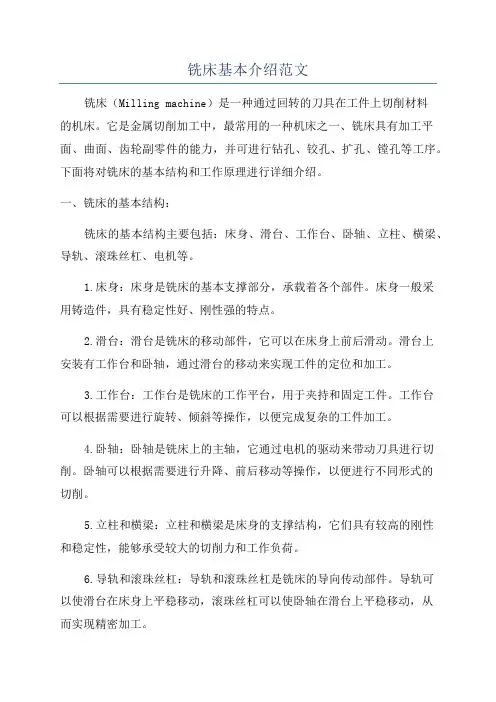 铣床基本介绍范文

铣床（Milling machine）是一种通过回转的刀具在工件上切削材料的机床。它是金属切削加工中，最常用的一种机床之一、铣床具有加工平面、曲面、齿轮副零件的能力，并可进行钻孔、铰孔、扩孔、镗孔等工序。下面将对铣床的基本结构和工作原理进行详细介绍。

一、铣床的基本结构：

铣床的基本结构主要包括：床身、滑台、工作台、卧轴、立柱、横梁、导轨、滚珠丝杠、电机等。

1.床身：床身是铣床的基本支撑部分，承载着各个部件。床身一般采用铸造件，具有稳定性好、刚性强的特点。

2.滑台：滑台是铣床的移动部件，它可以在床身上前后滑动。滑台上安装有工作台和卧轴，通过滑台的移动来实现工件的定位和加工。

3.工作台：工作台是铣床的工作平台，用于夹持和固定工件。工作台可以根据需要进行旋转、倾斜等操作，以便完成复杂的工件加工。

4.卧轴：卧轴是铣床上的主轴，它通过电机的驱动来带动刀具进行切削。卧轴可以根据需要进行升降、前后移动等操作，以便进行不同形式的切削。

5.立柱和横梁：立柱和横梁是床身的支撑结构，它们具有较高的刚性和稳定性，能够承受较大的切削力和工作负荷。

6.导轨和滚珠丝杠：导轨和滚珠丝杠是铣床的导向传动部件。导轨可以使滑台在床身上平稳移动，滚珠丝杠可以使卧轴在滑台上平稳移动，从而实现精密加工。